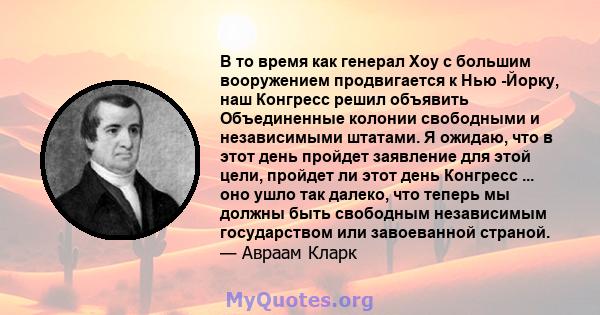 В то время как генерал Хоу с большим вооружением продвигается к Нью -Йорку, наш Конгресс решил объявить Объединенные колонии свободными и независимыми штатами. Я ожидаю, что в этот день пройдет заявление для этой цели, пройдет ли этот день Конгресс ... оно ушло так далеко, что теперь мы должны быть свободным независимым государством или завоеванной страной.
— Авраам Кларк

MyQuotes.org